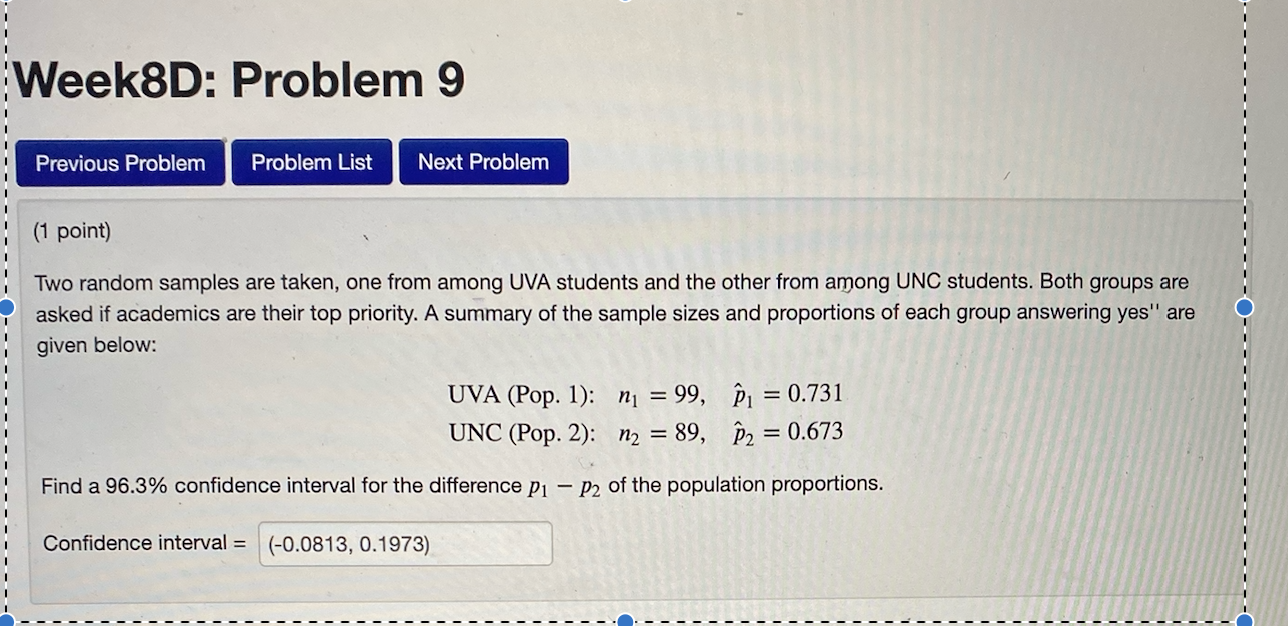 Week8D: Problem 9

Previous Problem

Problem List

Next Problem

(1 point)

Two random samples are taken, one from among UVA students and the other from among UNC students. Both groups are asked if academics are their top priority. A summary of the sample sizes and proportions of each group answering yes'' are given below:

UVA (Pop. 1): $n_1 = 99$, $\hat{p}_1 = 0.731$
UNC (Pop. 2): $n_2 = 89$, $\hat{p}_2 = 0.673$

Find a 96.3% confidence interval for the difference $p_1 - p_2$ of the population proportions.

Confidence interval = (-0.0813, 0.1973)